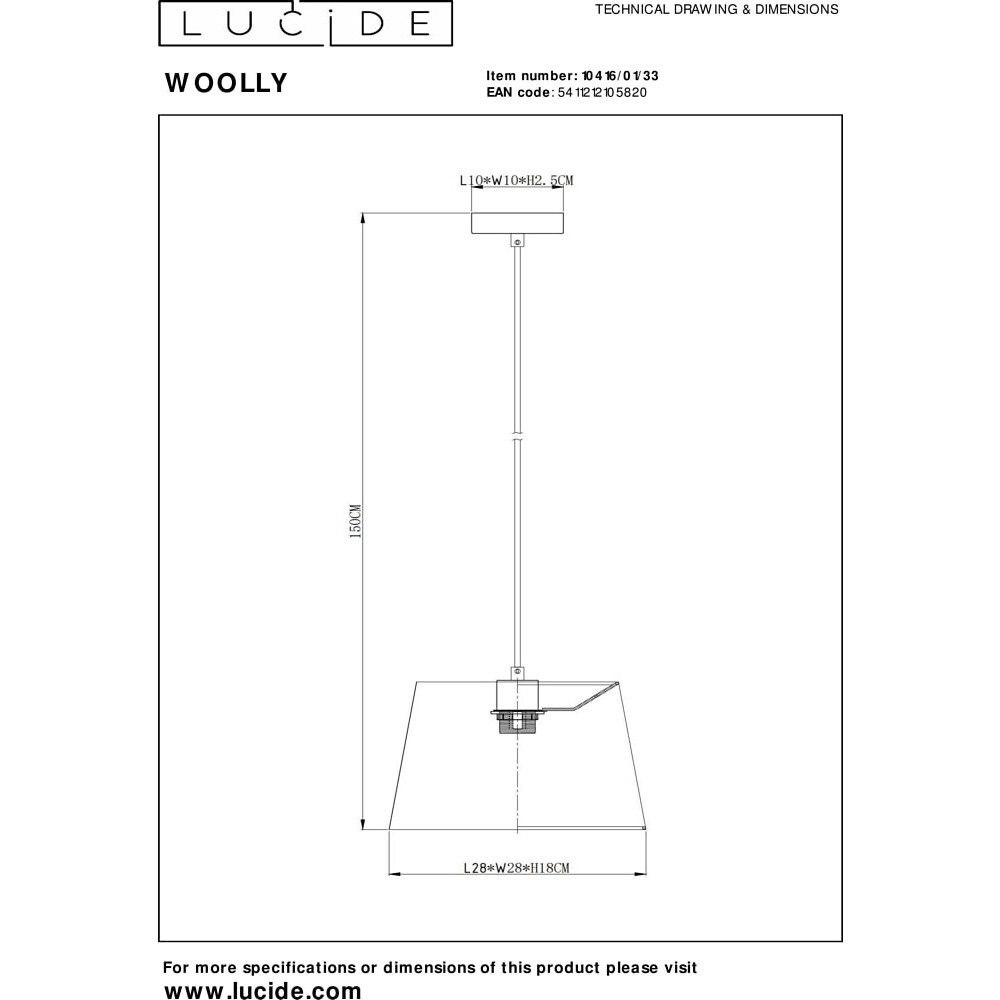 LUCIDE

TECHNICAL DRAWING & DIMENSIONS

WOOLLY

Item number: 10416/01/33
EAN code: 5411212105820

L10*W10*H2.5CM

150CM

L28*W28*H18CM

For more specifications or dimensions of this product please visit
www.lucide.com